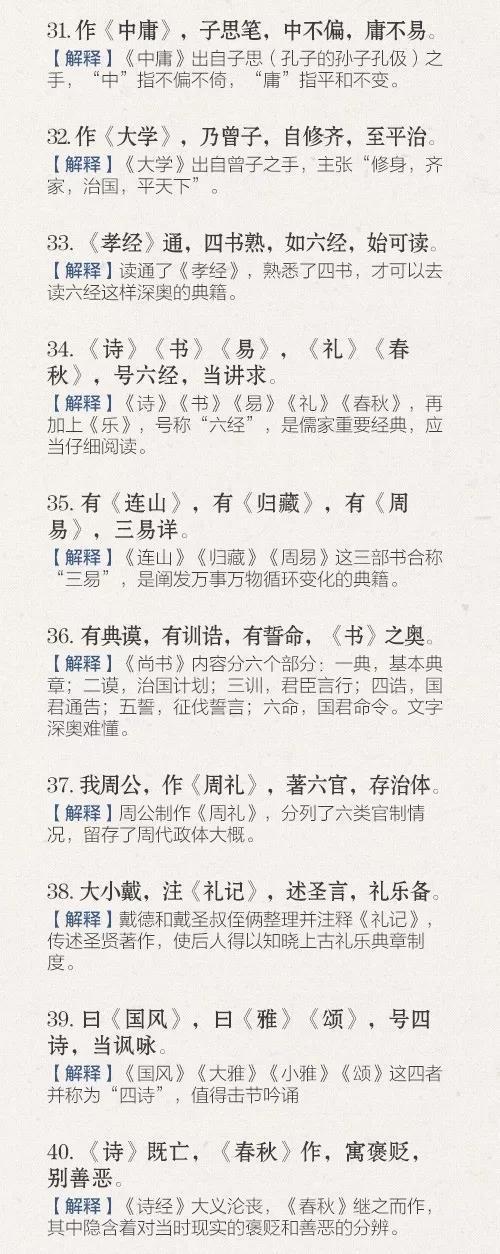 31.作《中庸》，子思笔，中不偏，庸不易。

【解释】《中庸》出自子思（孔子的孙子孔伋）之手，“中”指不偏不倚，“庸”指平和不变。

32.作《大学》，乃曾子，自修齐，至平治。

【解释】《大学》出自曾子之手，主张“修身，齐家，治国，平天下”。

33.《孝经》通，四书熟，如六经，始可读。

【解释】读通了《孝经》，熟悉了四书，才可以去读六经这样深奥的典籍。

34.《诗》《书》《易》，《礼》《春秋》，号六经，当讲求。

【解释】《诗》《书》《易》《礼》《春秋》，再加上《乐》，号称“六经”，是儒家重要经典，应当仔细阅读。

35.有《连山》，有《归藏》，有《周易》，三易详。

【解释】《连山》《归藏》《周易》这三部书合称“三易”，是阐发万事万物循环变化的典籍。

36.有典谟，有训诰，有誓命，《书》之奥。

【解释】《尚书》内容分六个部分：一典，基本典章；二谟，治国计划；三训，君臣言行；四诰，国君通告；五誓，征伐誓言；六命，国君命令。文字深奥难懂。

37.我周公，作《周礼》，著六官，存治体。

【解释】周公制作《周礼》，分列了六类官制情况，留存了周代政体大概。

38.大小戴，注《礼记》，述圣言，礼乐备。

【解释】戴德和戴圣叔侄俩整理并注释《礼记》，传述圣贤著作，使后人得以知晓上古礼乐典章制度。

39.曰《国风》，曰《雅》《颂》，号四诗，当讽咏。

【解释】《国风》《大雅》《小雅》《颂》这四者并称为“四诗”，值得击节吟诵

40.《诗》既亡，《春秋》作，寓褒贬，别善恶。

【解释】《诗经》大义沦丧，《春秋》继之而作，其中隐含着对当时现实的褒贬和善恶的分辨。